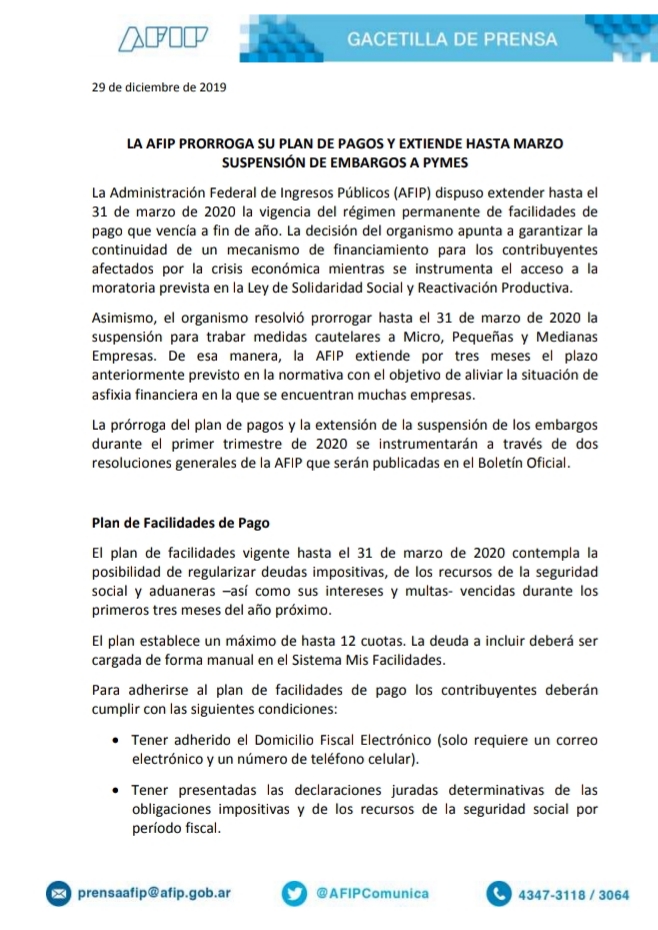 AFIP

GACETILLA DE PRENSA

29 de diciembre de 2019

LA AFIP PRORROGA SU PLAN DE PAGOS Y EXTIENDE HASTA MARZO SUSPENSIÓN DE EMBARGOS A PYMES

La Administración Federal de Ingresos Públicos (AFIP) dispuso extender hasta el 31 de marzo de 2020 la vigencia del régimen permanente de facilidades de pago que vencía a fin de año. La decisión del organismo apunta a garantizar la continuidad de un mecanismo de financiamiento para los contribuyentes afectados por la crisis económica mientras se instrumenta el acceso a la moratoria prevista en la Ley de Solidaridad Social y Reactivación Productiva.

Asimismo, el organismo resolvió prorrogar hasta el 31 de marzo de 2020 la suspensión para trabar medidas cautelares a Micro, Pequeñas y Medianas Empresas. De esa manera, la AFIP extiende por tres meses el plazo anteriormente previsto en la normativa con el objetivo de aliviar la situación de asfixia financiera en la que se encuentran muchas empresas.

La prórroga del plan de pagos y la extensión de la suspensión de los embargos durante el primer trimestre de 2020 se instrumentarán a través de dos resoluciones generales de la AFIP que serán publicadas en el Boletín Oficial.

Plan de Facilidades de Pago

El plan de facilidades vigente hasta el 31 de marzo de 2020 contempla la posibilidad de regularizar deudas impositivas, de los recursos de la seguridad social y aduaneras –así como sus intereses y multas- vencidas durante los primeros tres meses del año próximo.

El plan establece un máximo de hasta 12 cuotas. La deuda a incluir deberá ser cargada de forma manual en el Sistema Mis Facilidades.

Para adherirse al plan de facilidades de pago los contribuyentes deberán cumplir con las siguientes condiciones:

• Tener adherido el Domicilio Fiscal Electrónico (solo requiere un correo electrónico y un número de teléfono celular).

• Tener presentadas las declaraciones juradas determinativas de las obligaciones impositivas y de los recursos de la seguridad social por período fiscal.

prensaafip@afip.gob.ar

@AFIPComunica

4347-3118 / 3064